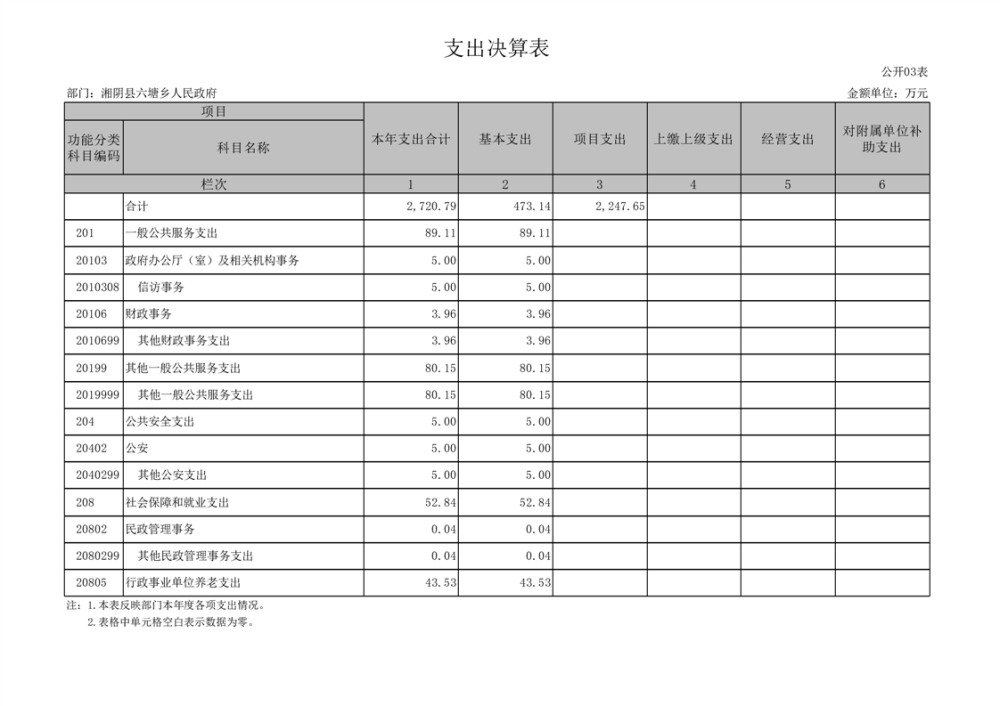 支出决算表

公开03表

部门：湘阴县六塘乡人民政府

金额单位：万元

| 项目 | | 本年支出合计 | 基本支出 | 项目支出 | 上缴上级支出 | 经营支出 | 对附属单位补助支出 |
|---|---|---|---|---|---|---|---|
| 功能分类科目编码 | 科目名称 | | | | | | |
| 栏次 | | 1 | 2 | 3 | 4 | 5 | 6 |
| | 合计 | 2,720.79 | 473.14 | 2,247.65 | | | |
| 201 | 一般公共服务支出 | 89.11 | 89.11 | | | | |
| 20103 | 政府办公厅（室）及相关机构事务 | 5.00 | 5.00 | | | | |
| 2010308 | 信访事务 | 5.00 | 5.00 | | | | |
| 20106 | 财政事务 | 3.96 | 3.96 | | | | |
| 2010699 | 其他财政事务支出 | 3.96 | 3.96 | | | | |
| 20199 | 其他一般公共服务支出 | 80.15 | 80.15 | | | | |
| 2019999 | 其他一般公共服务支出 | 80.15 | 80.15 | | | | |
| 204 | 公共安全支出 | 5.00 | 5.00 | | | | |
| 20402 | 公安 | 5.00 | 5.00 | | | | |
| 2040299 | 其他公安支出 | 5.00 | 5.00 | | | | |
| 208 | 社会保障和就业支出 | 52.84 | 52.84 | | | | |
| 20802 | 民政管理事务 | 0.04 | 0.04 | | | | |
| 2080299 | 其他民政管理事务支出 | 0.04 | 0.04 | | | | |
| 20805 | 行政事业单位养老支出 | 43.53 | 43.53 | | | | |

注：1.本表反映部门本年度各项支出情况。
2.表格中单元格空白表示数据为零。